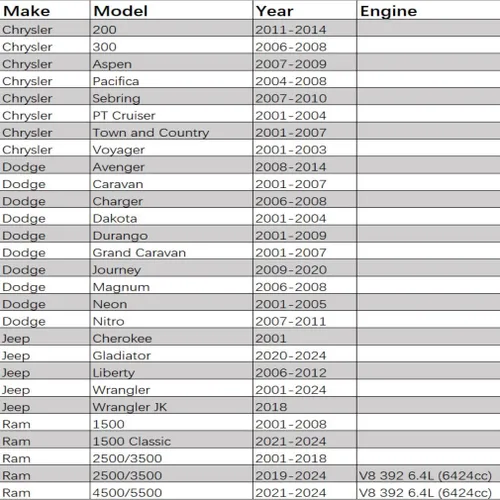 | Make | Model | Year | Engine |
|---|---|---|---|
| Chrysler | 200 | 2011-2014 | |
| Chrysler | 300 | 2006-2008 | |
| Chrysler | Aspen | 2007-2009 | |
| Chrysler | Pacifica | 2004-2008 | |
| Chrysler | Sebring | 2007-2010 | |
| Chrysler | PT Cruiser | 2001-2004 | |
| Chrysler | Town and Country | 2001-2007 | |
| Chrysler | Voyager | 2001-2003 | |
| Dodge | Avenger | 2008-2014 | |
| Dodge | Caravan | 2001-2007 | |
| Dodge | Charger | 2006-2008 | |
| Dodge | Dakota | 2001-2004 | |
| Dodge | Durango | 2001-2009 | |
| Dodge | Grand Caravan | 2001-2007 | |
| Dodge | Journey | 2009-2020 | |
| Dodge | Magnum | 2006-2008 | |
| Dodge | Neon | 2001-2005 | |
| Dodge | Nitro | 2007-2011 | |
| Jeep | Cherokee | 2001 | |
| Jeep | Gladiator | 2020-2024 | |
| Jeep | Liberty | 2006-2012 | |
| Jeep | Wrangler | 2001-2024 | |
| Jeep | Wrangler JK | 2018 | |
| Ram | 1500 | 2001-2008 | |
| Ram | 1500 Classic | 2021-2024 | |
| Ram | 2500/3500 | 2001-2018 | |
| Ram | 2500/3500 | 2019-2024 | V8 392 6.4L (6424cc) |
| Ram | 4500/5500 | 2021-2024 | V8 392 6.4L (6424cc) |